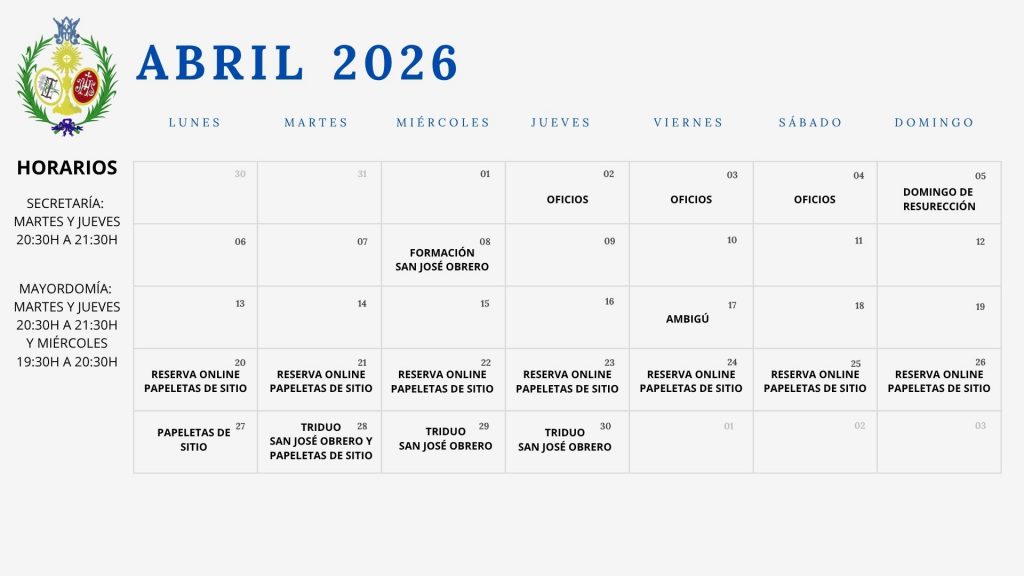 ABRIL 2026

HORARIOS

SECRETARÍA:
MARTES Y JUEVES
20:30H A 21:30H

MAYORDOMÍA:
MARTES Y JUEVES
20:30H A 21:30H
Y MIÉRCOLES
19:30H A 20:30H

| LUNES | MARTES | MIÉRCOLES | JUEVES | VIERNES | SÁBADO | DOMINGO |
|---|---|---|---|---|---|---|
| 30 | 31 | 01 | 02 OFICIOS | 03 OFICIOS | 04 OFICIOS | 05 DOMINGO DE RESURECCIÓN |
| 06 | 07 | 08 FORMACIÓN SAN JOSÉ OBRERO | 09 | 10 | 11 | 12 |
| 13 | 14 | 15 | 16 | 17 AMBIGÚ | 18 | 19 |
| 20 RESERVA ONLINE PAPELETAS DE SITIO | 21 RESERVA ONLINE PAPELETAS DE SITIO | 22 RESERVA ONLINE PAPELETAS DE SITIO | 23 RESERVA ONLINE PAPELETAS DE SITIO | 24 RESERVA ONLINE PAPELETAS DE SITIO | 25 RESERVA ONLINE PAPELETAS DE SITIO | 26 RESERVA ONLINE PAPELETAS DE SITIO |
| 27 PAPELETAS DE SITIO | 28 TRIDUO SAN JOSÉ OBRERO Y PAPELETAS DE SITIO | 29 TRIDUO SAN JOSÉ OBRERO | 30 TRIDUO SAN JOSÉ OBRERO | 01 | 02 | 03 |